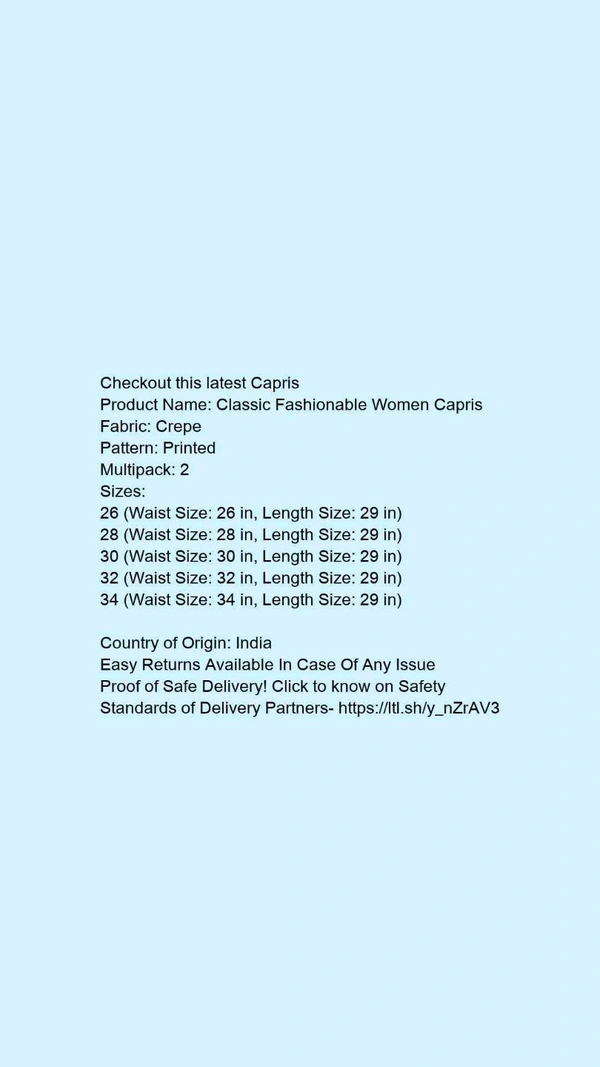 Checkout this latest Capris
Product Name: Classic Fashionable Women Capris
Fabric: Crepe
Pattern: Printed
Multipack: 2
Sizes:
26 (Waist Size: 26 in, Length Size: 29 in)
28 (Waist Size: 28 in, Length Size: 29 in)
30 (Waist Size: 30 in, Length Size: 29 in)
32 (Waist Size: 32 in, Length Size: 29 in)
34 (Waist Size: 34 in, Length Size: 29 in)

Country of Origin: India
Easy Returns Available In Case Of Any Issue
Proof of Safe Delivery! Click to know on Safety Standards of Delivery Partners- https://ltl.sh/y_nZrAV3